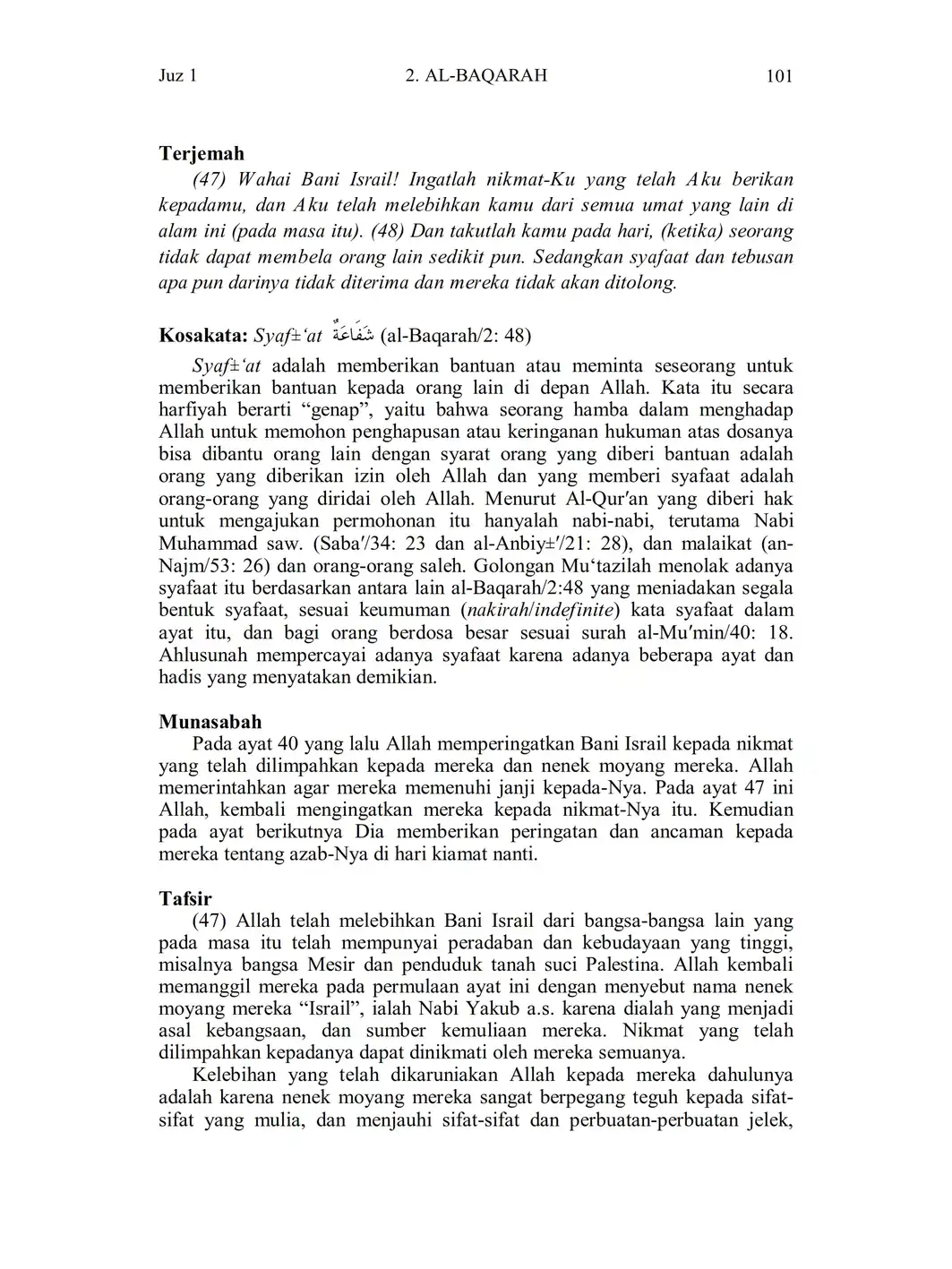 Juz 1 2. AL-BAQARAH 101

Terjemah

(47) Wahai Bani Israil! Ingatlah nikmat-Ku yang telah Aku berikan kepadamu, dan Aku telah melebihkan kamu dari semua umat yang lain di alam ini (pada masa itu). (48) Dan takutlah kamu pada hari, (ketika) seorang tidak dapat membela orang lain sedikit pun. Sedangkan syafaat dan tebusan apa pun darinya tidak diterima dan mereka tidak akan ditolong.

Kosakata: Syaf±‘at شَفَاعَةٌ (al-Baqarah/2: 48)

Syaf±‘at adalah memberikan bantuan atau meminta seseorang untuk memberikan bantuan kepada orang lain di depan Allah. Kata itu secara harfiyah berarti “genap”, yaitu bahwa seorang hamba dalam menghadap Allah untuk memohon penghapusan atau keringanan hukuman atas dosanya bisa dibantu orang lain dengan syarat orang yang diberi bantuan adalah orang yang diberikan izin oleh Allah dan yang memberi syafaat adalah orang-orang yang diridai oleh Allah. Menurut Al-Qur′an yang diberi hak untuk mengajukan permohonan itu hanyalah nabi-nabi, terutama Nabi Muhammad saw. (Saba′/34: 23 dan al-Anbiy±′/21: 28), dan malaikat (an-Najm/53: 26) dan orang-orang saleh. Golongan Mu‘tazilah menolak adanya syafaat itu berdasarkan antara lain al-Baqarah/2:48 yang meniadakan segala bentuk syafaat, sesuai keumuman (nakirah/indefinite) kata syafaat dalam ayat itu, dan bagi orang berdosa besar sesuai surah al-Mu′min/40: 18. Ahlusunah mempercayai adanya syafaat karena adanya beberapa ayat dan hadis yang menyatakan demikian.

Munasabah

Pada ayat 40 yang lalu Allah memperingatkan Bani Israil kepada nikmat yang telah dilimpahkan kepada mereka dan nenek moyang mereka. Allah memerintahkan agar mereka memenuhi janji kepada-Nya. Pada ayat 47 ini Allah, kembali mengingatkan mereka kepada nikmat-Nya itu. Kemudian pada ayat berikutnya Dia memberikan peringatan dan ancaman kepada mereka tentang azab-Nya di hari kiamat nanti.

Tafsir

(47) Allah telah melebihkan Bani Israil dari bangsa-bangsa lain yang pada masa itu telah mempunyai peradaban dan kebudayaan yang tinggi, misalnya bangsa Mesir dan penduduk tanah suci Palestina. Allah kembali memanggil mereka pada permulaan ayat ini dengan menyebut nama nenek moyang mereka “Israil”, ialah Nabi Yakub a.s. karena dialah yang menjadi asal kebangsaan, dan sumber kemuliaan mereka. Nikmat yang telah dilimpahkan kepadanya dapat dinikmati oleh mereka semuanya.

Kelebihan yang telah dikaruniakan Allah kepada mereka dahulunya adalah karena nenek moyang mereka sangat berpegang teguh kepada sifat-sifat yang mulia, dan menjauhi sifat-sifat dan perbuatan-perbuatan jelek,